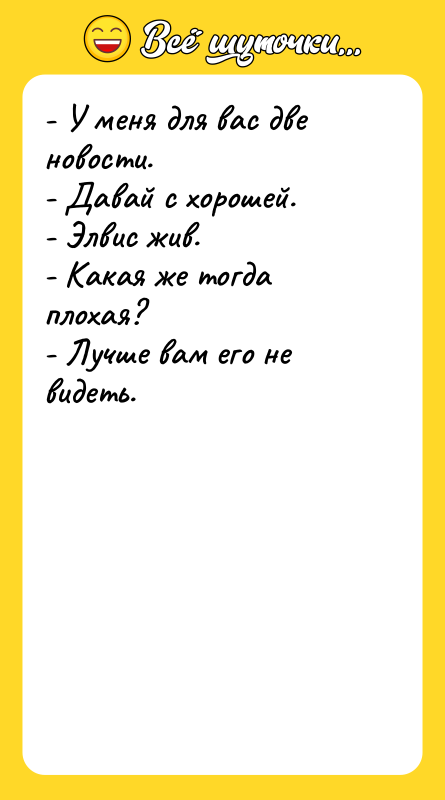 Всё шуточки...

- У меня для вас две новости.
- Давай с хорошей.
- Элвис жив.
- Какая же тогда плохая?
- Лучше вам его не видеть.